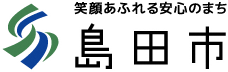 笑顔あふれる安心のまち
島田市